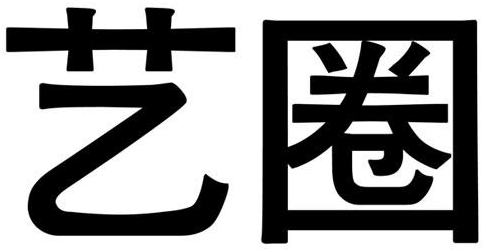 艺圈